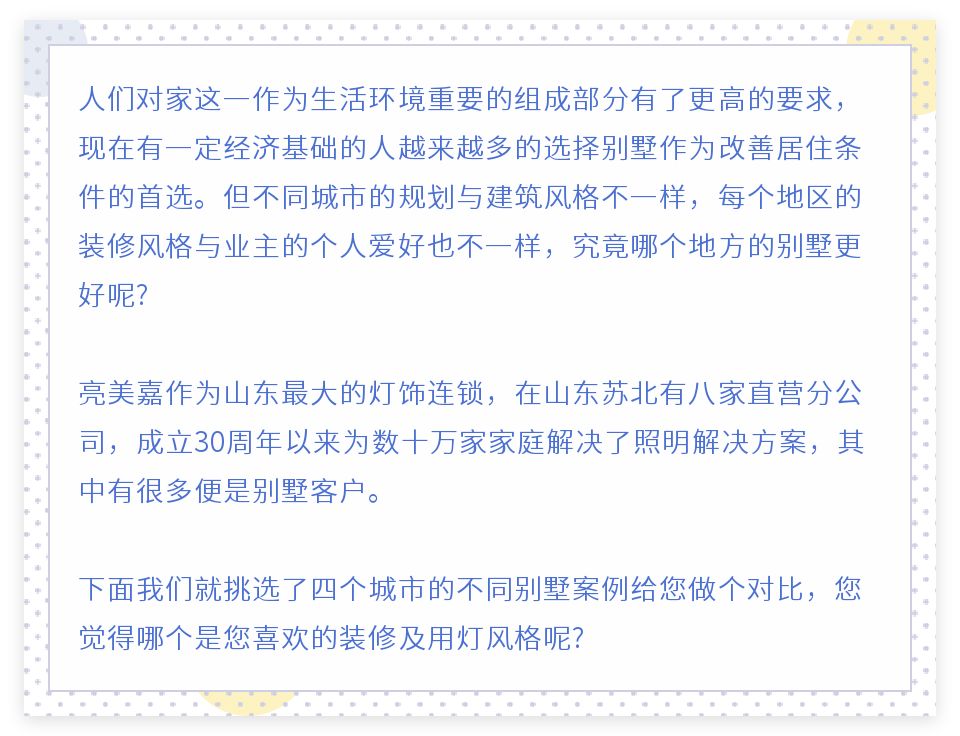 人们对家这一作为生活环境重要的组成部分有了更高的要求，现在有一定经济基础的人越来越多的选择别墅作为改善居住条件的首选。但不同城市的规划与建筑风格不一样，每个地区的装修风格与业主的个人爱好也不一样，究竟哪个地方的别墅更好呢?

亮美嘉作为山东最大的灯饰连锁，在山东苏北有八家直营分公司，成立30周年以来为数十万家家庭解决了照明解决方案，其中有很多便是别墅客户。

下面我们就挑选了四个城市的不同别墅案例给您做个对比，您觉得哪个是您喜欢的装修及用灯风格呢?